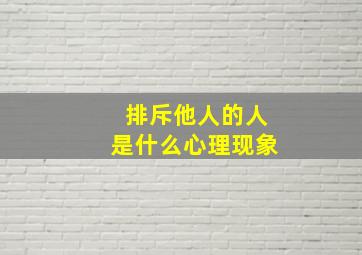 排斥他人的人
是什么心理现象